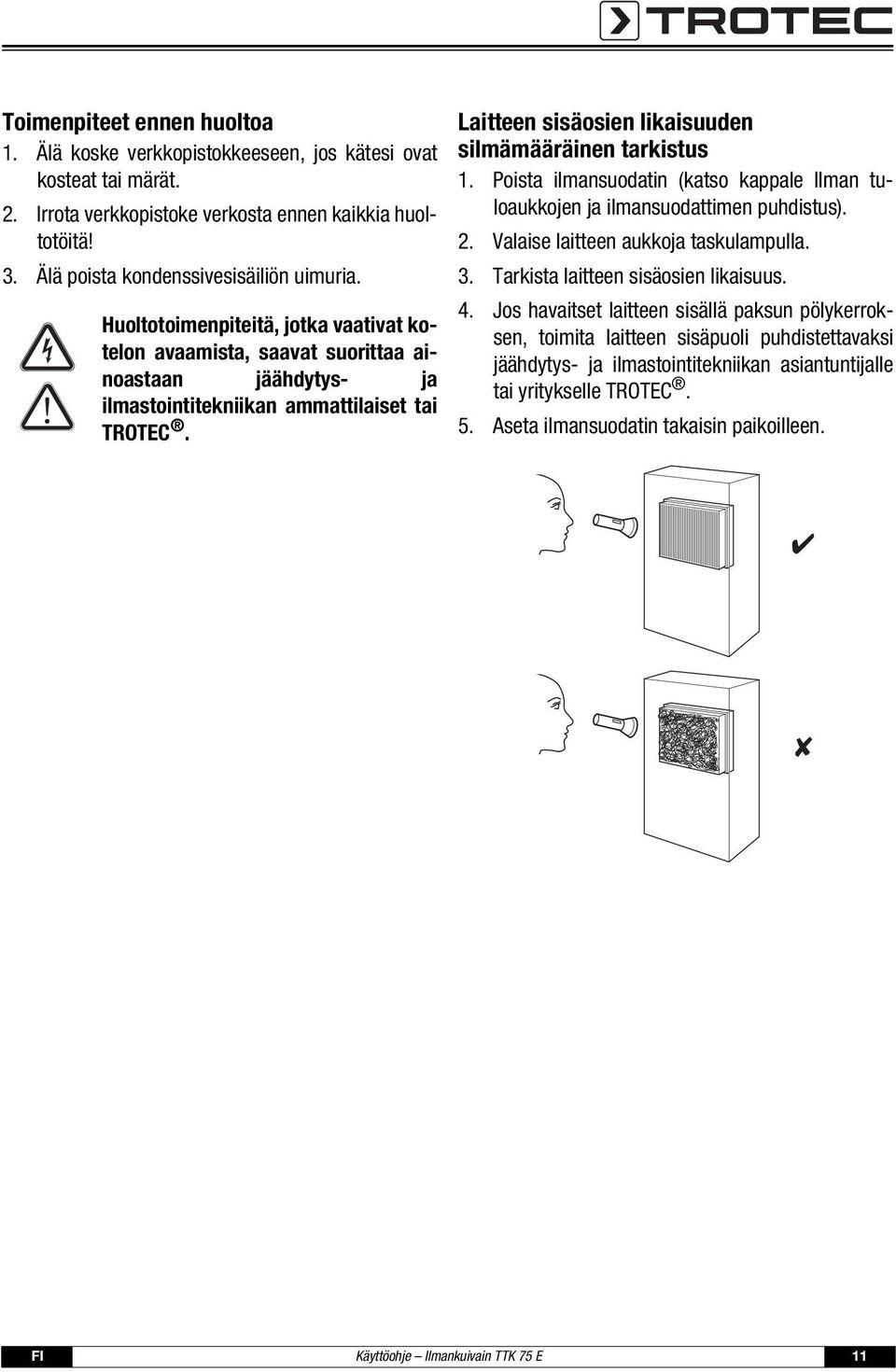 TROTEC

Toimenpiteet ennen huoltoa

1. Älä koske verkkopistokkeeseen, jos kätesi ovat kosteat tai märät.

2. Irrota verkkopistoke verkosta ennen kaikkia huoltotöitä!

3. Älä poista kondenssivesisäiliön uimuria.

Huoltotoimenpiteitä, jotka vaativat kotelon avaamista, saavat suorittaa ainoastaan jäähdytys- ja ilmastointitekniikan ammattilaiset tai TROTEC®.

Laitteen sisäosien likaisuuden silmämääräinen tarkistus

1. Poista ilmansuodatin (katso kappale Ilman tuloaukkojen ja ilmansuodattimen puhdistus).

2. Valaise laitteen aukkoja taskulampulla.

3. Tarkista laitteen sisäosien likaisuus.

4. Jos havaitset laitteen sisällä paksun pölykerroksen, toimita laitteen sisäpuoli puhdistettavaksi jäähdytys- ja ilmastointitekniikan asiantuntijalle tai yritykselle TROTEC®.

5. Aseta ilmansuodatin takaisin paikoilleen.

✔

✘

FI Käyttöohje – Ilmankuivain TTK 75 E 11